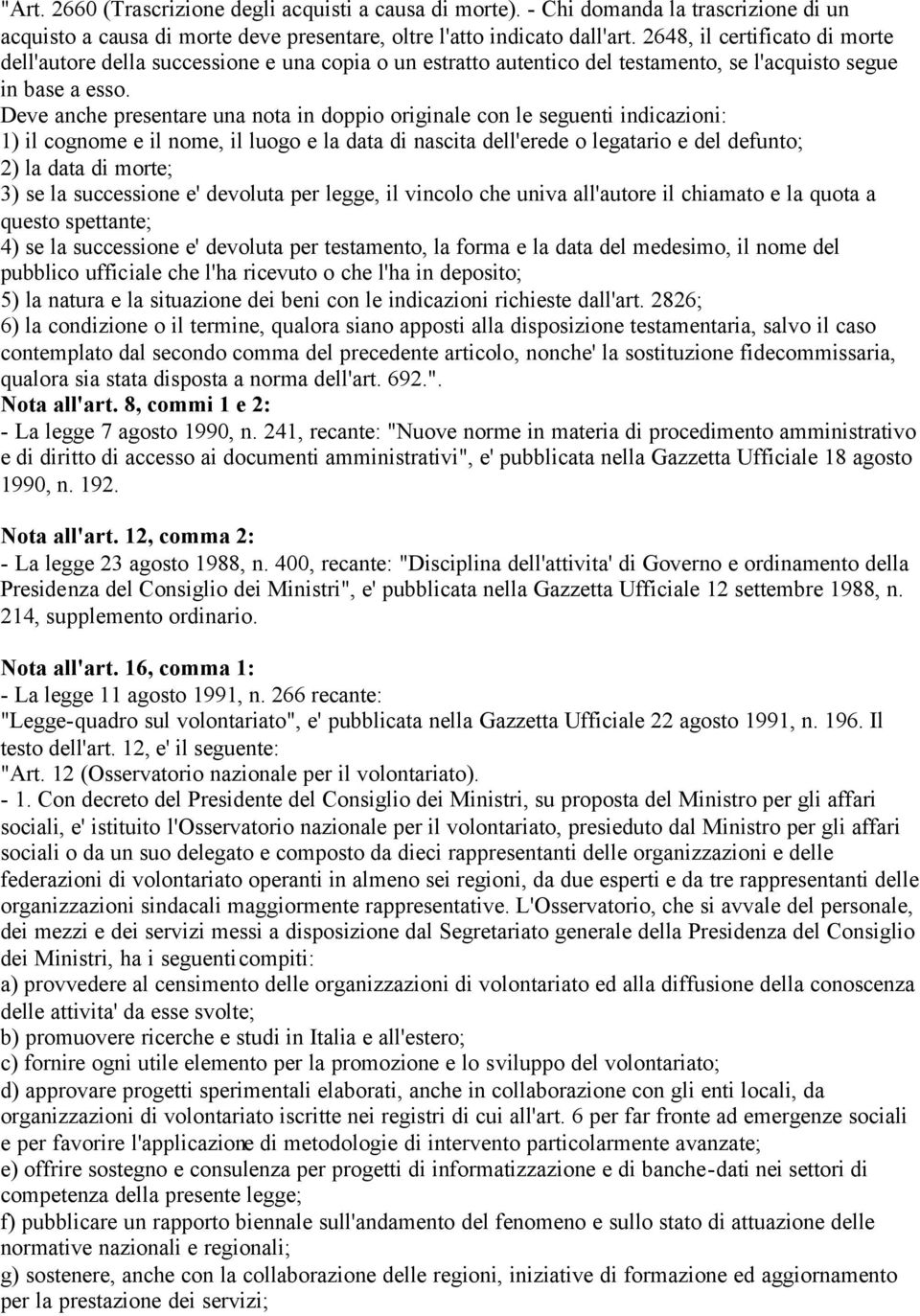 "Art. 2660 (Trascrizione degli acquisti a causa di morte). - Chi domanda la trascrizione di un acquisto a causa di morte deve presentare, oltre l'atto indicato dall'art. 2648, il certificato di morte dell'autore della successione e una copia o un estratto autentico del testamento, se l'acquisto segue in base a esso.

Deve anche presentare una nota in doppio originale con le seguenti indicazioni:
1) il cognome e il nome, il luogo e la data di nascita dell'erede o legatario e del defunto;
2) la data di morte;
3) se la successione e' devoluta per legge, il vincolo che univa all'autore il chiamato e la quota a questo spettante;
4) se la successione e' devoluta per testamento, la forma e la data del medesimo, il nome del pubblico ufficiale che l'ha ricevuto o che l'ha in deposito;
5) la natura e la situazione dei beni con le indicazioni richieste dall'art. 2826;
6) la condizione o il termine, qualora siano apposti alla disposizione testamentaria, salvo il caso contemplato dal secondo comma del precedente articolo, nonche' la sostituzione fidecommissaria, qualora sia stata disposta a norma dell'art. 692.".
Nota all'art. 8, commi 1 e 2:
- La legge 7 agosto 1990, n. 241, recante: "Nuove norme in materia di procedimento amministrativo e di diritto di accesso ai documenti amministrativi", e' pubblicata nella Gazzetta Ufficiale 18 agosto 1990, n. 192.

Nota all'art. 12, comma 2:
- La legge 23 agosto 1988, n. 400, recante: "Disciplina dell'attivita' di Governo e ordinamento della Presidenza del Consiglio dei Ministri", e' pubblicata nella Gazzetta Ufficiale 12 settembre 1988, n. 214, supplemento ordinario.

Nota all'art. 16, comma 1:
- La legge 11 agosto 1991, n. 266 recante:
"Legge-quadro sul volontariato", e' pubblicata nella Gazzetta Ufficiale 22 agosto 1991, n. 196. Il testo dell'art. 12, e' il seguente:
"Art. 12 (Osservatorio nazionale per il volontariato).
- 1. Con decreto del Presidente del Consiglio dei Ministri, su proposta del Ministro per gli affari sociali, e' istituito l'Osservatorio nazionale per il volontariato, presieduto dal Ministro per gli affari sociali o da un suo delegato e composto da dieci rappresentanti delle organizzazioni e delle federazioni di volontariato operanti in almeno sei regioni, da due esperti e da tre rappresentanti delle organizzazioni sindacali maggiormente rappresentative. L'Osservatorio, che si avvale del personale, dei mezzi e dei servizi messi a disposizione dal Segretariato generale della Presidenza del Consiglio dei Ministri, ha i seguenti compiti:
a) provvedere al censimento delle organizzazioni di volontariato ed alla diffusione della conoscenza delle attivita' da esse svolte;
b) promuovere ricerche e studi in Italia e all'estero;
c) fornire ogni utile elemento per la promozione e lo sviluppo del volontariato;
d) approvare progetti sperimentali elaborati, anche in collaborazione con gli enti locali, da organizzazioni di volontariato iscritte nei registri di cui all'art. 6 per far fronte ad emergenze sociali e per favorire l'applicazione di metodologie di intervento particolarmente avanzate;
e) offrire sostegno e consulenza per progetti di informatizzazione e di banche-dati nei settori di competenza della presente legge;
f) pubblicare un rapporto biennale sull'andamento del fenomeno e sullo stato di attuazione delle normative nazionali e regionali;
g) sostenere, anche con la collaborazione delle regioni, iniziative di formazione ed aggiornamento per la prestazione dei servizi;